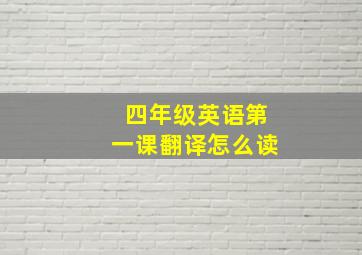 四年级英语第一课翻译怎么读